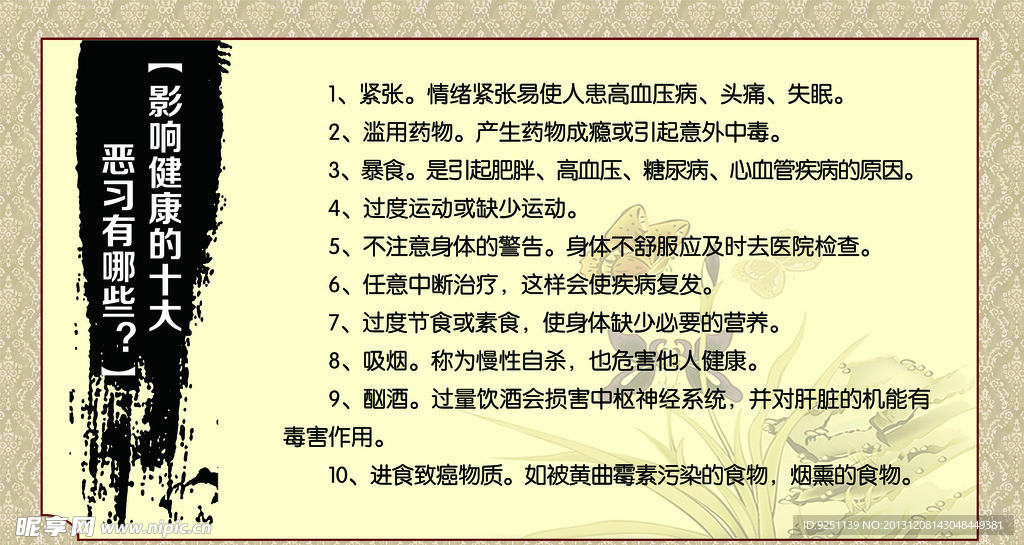 【影响健康的十大恶习有哪些？】

1、紧张。情绪紧张易使人患高血压病、头痛、失眠。

2、滥用药物。产生药物成瘾或引起意外中毒。

3、暴食。是引起肥胖、高血压、糖尿病、心血管疾病的原因。

4、过度运动或缺少运动。

5、不注意身体的警告。身体不舒服应及时去医院检查。

6、任意中断治疗，这样会使疾病复发。

7、过度节食或素食，使身体缺少必要的营养。

8、吸烟。称为慢性自杀，也危害他人健康。

9、酗酒。过量饮酒会损害中枢神经系统，并对肝脏的机能有毒害作用。

10、进食致癌物质。如被黄曲霉素污染的食物，烟熏的食物。

昵享网

ID:9251139 NO:20131208143048449381